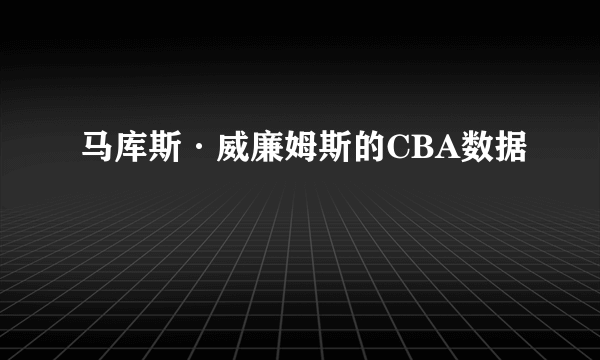 马库斯·威廉姆斯的CBA数据